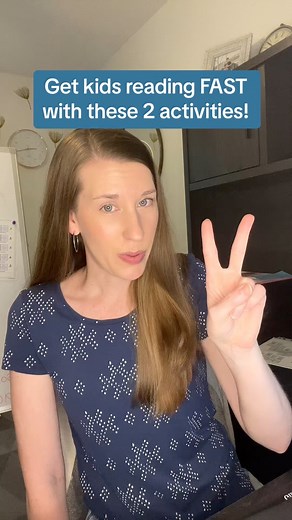 Get kids reading FAST with these 2 activities!